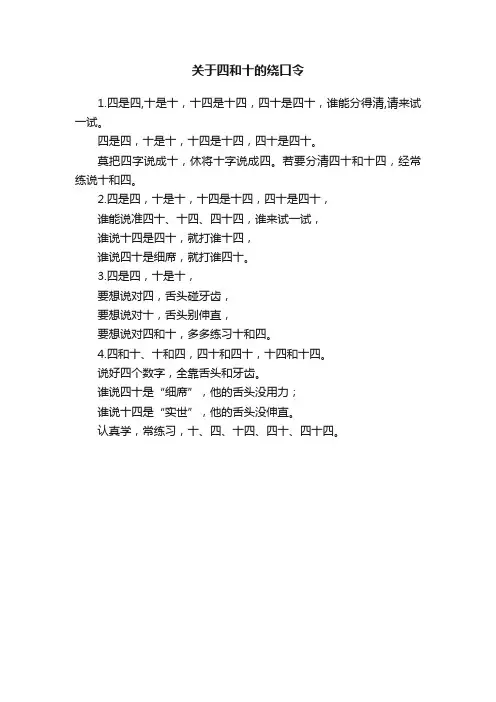 关于四和十的绕口令

1.四是四,十是十，十四是十四，四十是四十，谁能分得清,请来试一试。

四是四，十是十，十四是十四，四十是四十。

莫把四字说成十，休将十字说成四。若要分清四十和十四，经常练说十和四。

2.四是四，十是十，十四是十四，四十是四十，

谁能说准四十、十四、四十四，谁来试一试，

谁说十四是四十，就打谁十四，

谁说四十是细席，就打谁四十。

3.四是四，十是十，

要想说对四，舌头碰牙齿，

要想说对十，舌头别伸直，

要想说对四和十，多多练习十和四。

4.四和十、十和四，四十和四十，十四和十四。

说好四个数字，全靠舌头和牙齿。

谁说四十是“细席”，他的舌头没用力；

谁说十四是“实世”，他的舌头没伸直。

认真学，常练习，十、四、十四、四十、四十四。